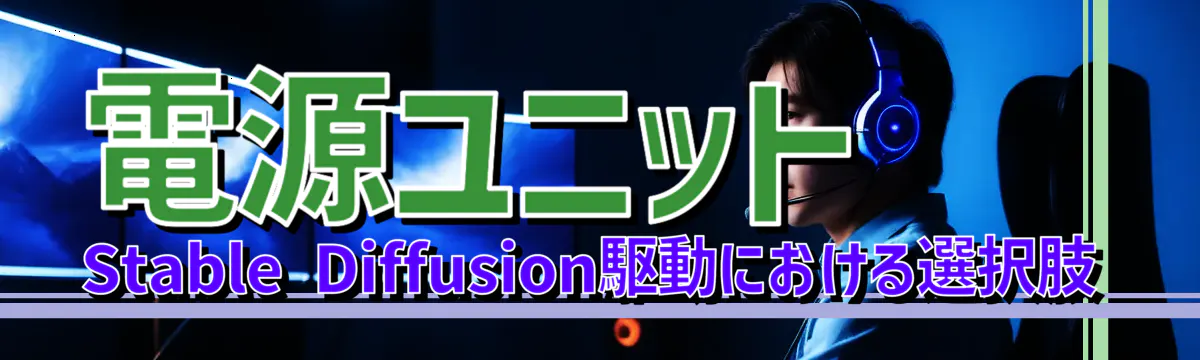 電源ユニット
Stable Diffusion駆動における選択肢